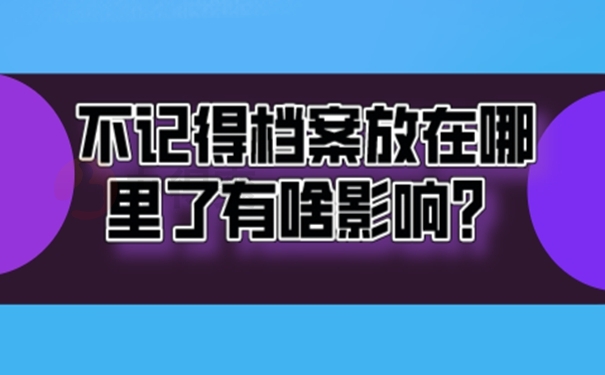 不记得档案放在哪里了有啥影响？